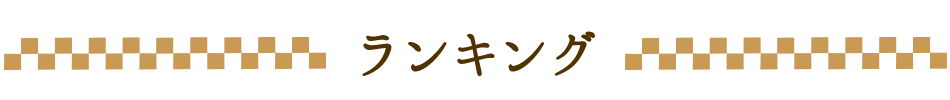 ランキング